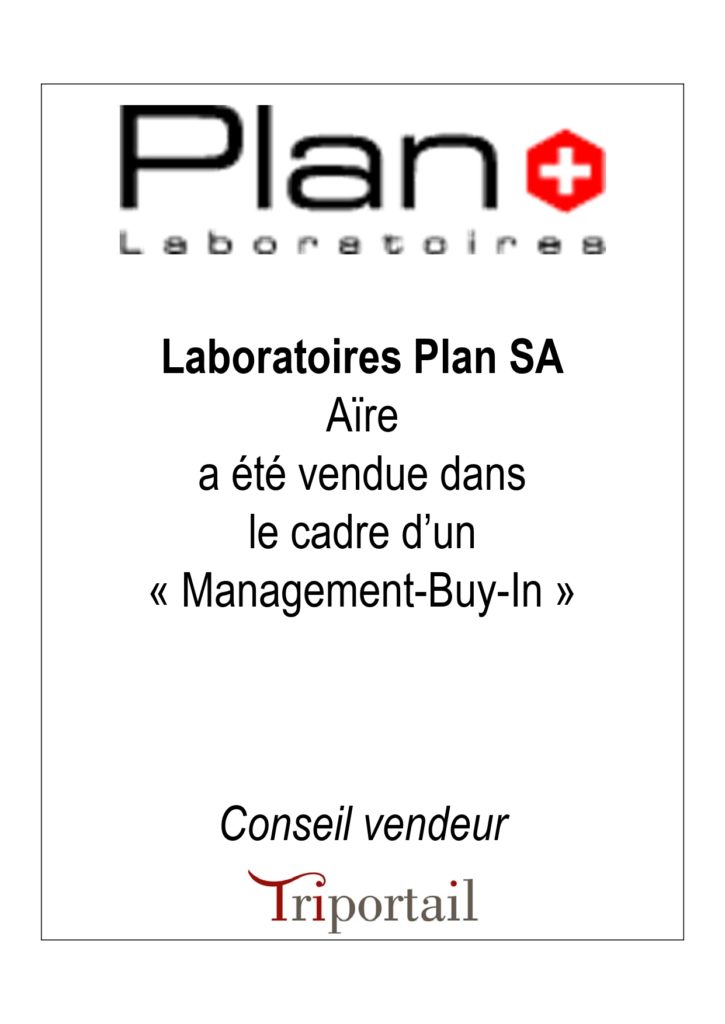 Plan

Laboratoires

Laboratoires Plan SA
Aïre
a été vendue dans
le cadre d'un
« Management-Buy-In »

Conseil vendeur

Triportail